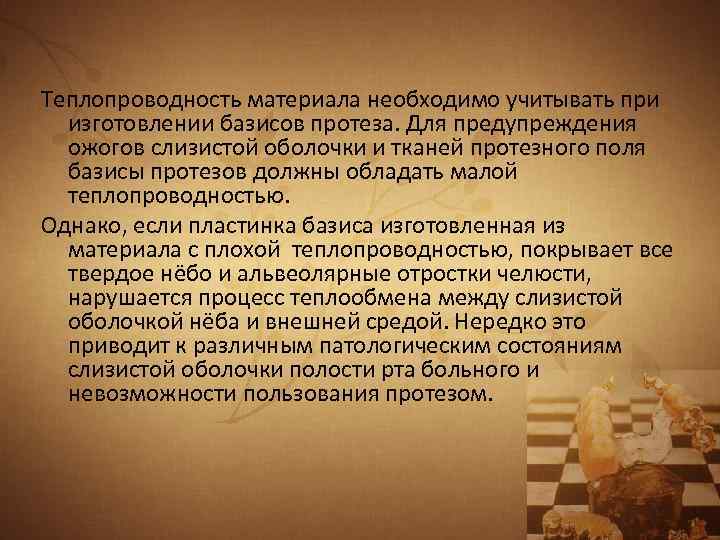 Теплопроводность материала необходимо учитывать при изготовлении базисов протеза. Для предупреждения ожогов слизистой оболочки и тканей протезного поля базисы протезов должны обладать малой теплопроводностью.

Однако, если пластинка базиса изготовленная из материала с плохой теплопроводностью, покрывает все твердое нёбо и альвеолярные отростки челюсти, нарушается процесс теплообмена между слизистой оболочкой нёба и внешней средой. Нередко это приводит к различным патологическим состояниям слизистой оболочки полости рта больного и невозможности пользования протезом.